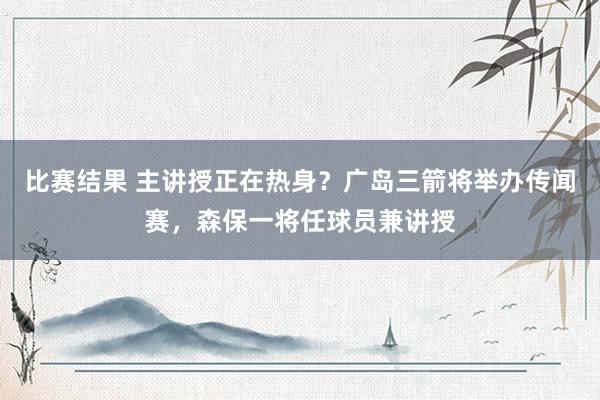 比赛结果 主讲授正在热身？广岛三箭将举办传闻赛，森保一将任球员兼讲授